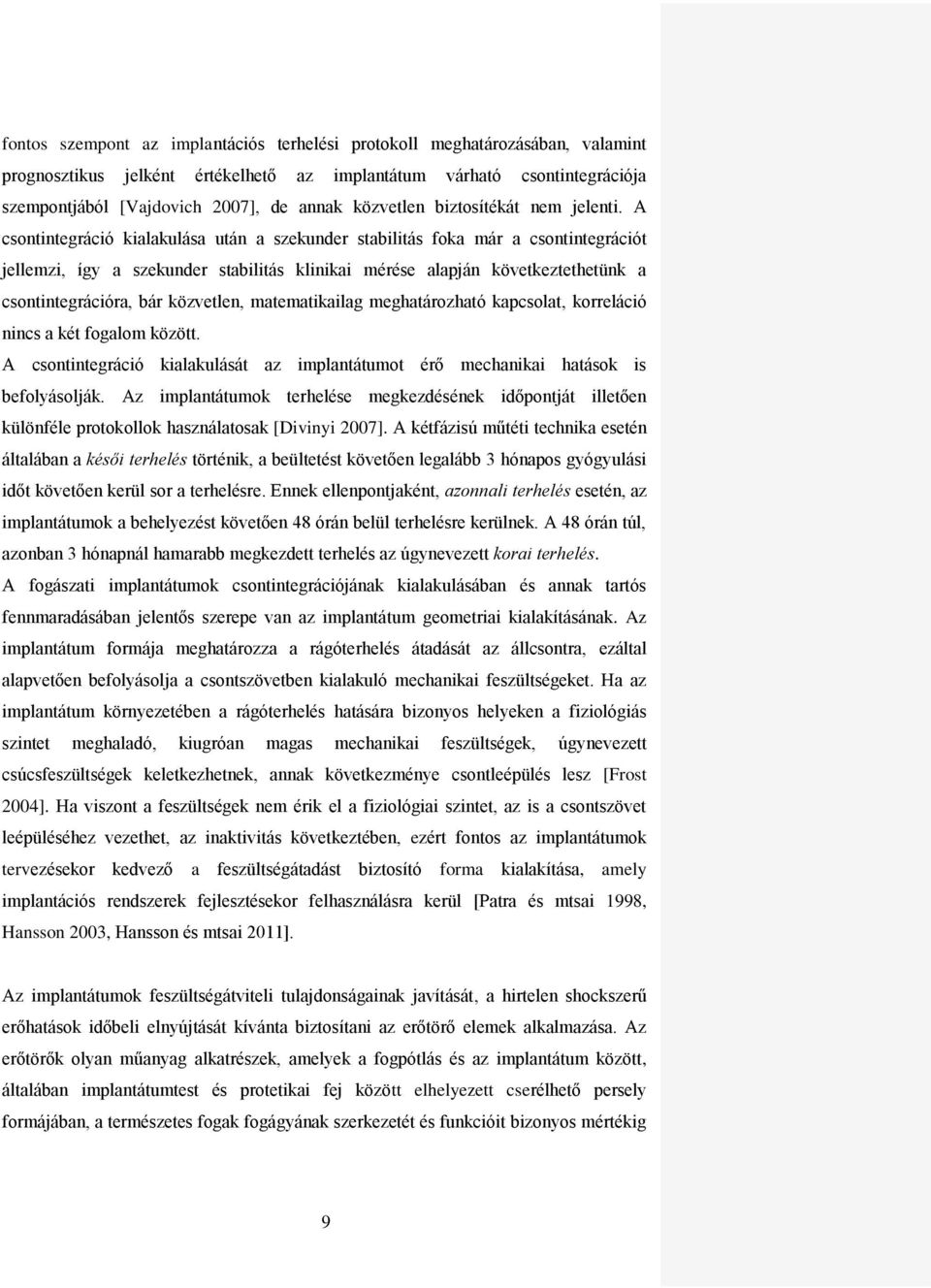 fontos szempont az implantációs terhelési protokoll meghatározásában, valamint prognosztikus jelként értékelhető az implantátum várható csontintegrációja szempontjából [Vajdovich 2007], de annak közvetlen biztosítékát nem jelenti. A csontintegráció kialakulása után a szekunder stabilitás foka már a csontintegrációt jellemzi, így a szekunder stabilitás klinikai mérése alapján következtethetünk a csontintegrációra, bár közvetlen, matematikailag meghatározható kapcsolat, korreláció nincs a két fogalom között.
A csontintegráció kialakulását az implantátumot érő mechanikai hatások is befolyásolják. Az implantátumok terhelése megkezdésének időpontját illetően különféle protokollok használatosak [Divinyi 2007]. A kétfázisú műtéti technika esetén általában a késői terhelés történik, a beültetést követően legalább 3 hónapos gyógyulási időt követően kerül sor a terhelésre. Ennek ellenpontjaként, azonnali terhelés esetén, az implantátumok a behelyezést követően 48 órán belül terhelésre kerülnek. A 48 órán túl, azonban 3 hónapnál hamarabb megkezdett terhelés az úgynevezett korai terhelés.
A fogászati implantátumok csontintegrációjának kialakulásában és annak tartós fennmaradásában jelentős szerepe van az implantátum geometriai kialakításának. Az implantátum formája meghatározza a rágóterhelés átadását az állcsontra, ezáltal alapvetően befolyásolja a csontszövetben kialakuló mechanikai feszültségeket. Ha az implantátum környezetében a rágóterhelés hatására bizonyos helyeken a fiziológiás szintet meghaladó, kiugróan magas mechanikai feszültségek, úgynevezett csúcsfeszültségek keletkezhetnek, annak következménye csontleépülés lesz [Frost 2004]. Ha viszont a feszültségek nem érik el a fiziológiai szintet, az is a csontszövet leépüléséhez vezethet, az inaktivitás következtében, ezért fontos az implantátumok tervezésekor kedvező a feszültségátadást biztosító forma kialakítása, amely implantációs rendszerek fejlesztésekor felhasználásra kerül [Patra és mtsai 1998, Hansson 2003, Hansson és mtsai 2011].

Az implantátumok feszültségátviteli tulajdonságainak javítását, a hirtelen shockszerű erőhatások időbeli elnyújtását kívánta biztosítani az erőtörő elemek alkalmazása. Az erőtörők olyan műanyag alkatrészek, amelyek a fogpótlás és az implantátum között, általában implantátumtest és protetikai fej között elhelyezett cserélhető persely formájában, a természetes fogak fogágyának szerkezetét és funkcióit bizonyos mértékig

9